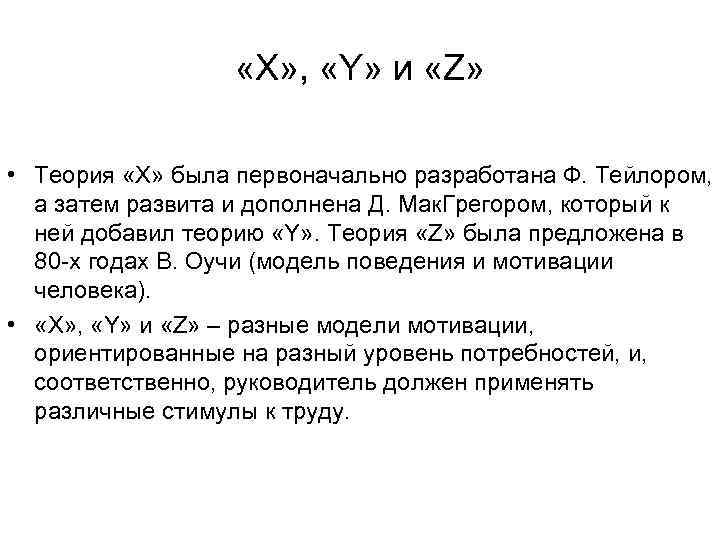 «X», «Y» и «Z»

• Теория «X» была первоначально разработана Ф. Тейлором, а затем развита и дополнена Д. МакГрегором, который к ней добавил теорию «Y». Теория «Z» была предложена в 80-х годах В. Оучи (модель поведения и мотивации человека).

• «X», «Y» и «Z» – разные модели мотивации, ориентированные на разный уровень потребностей, и, соответственно, руководитель должен применять различные стимулы к труду.